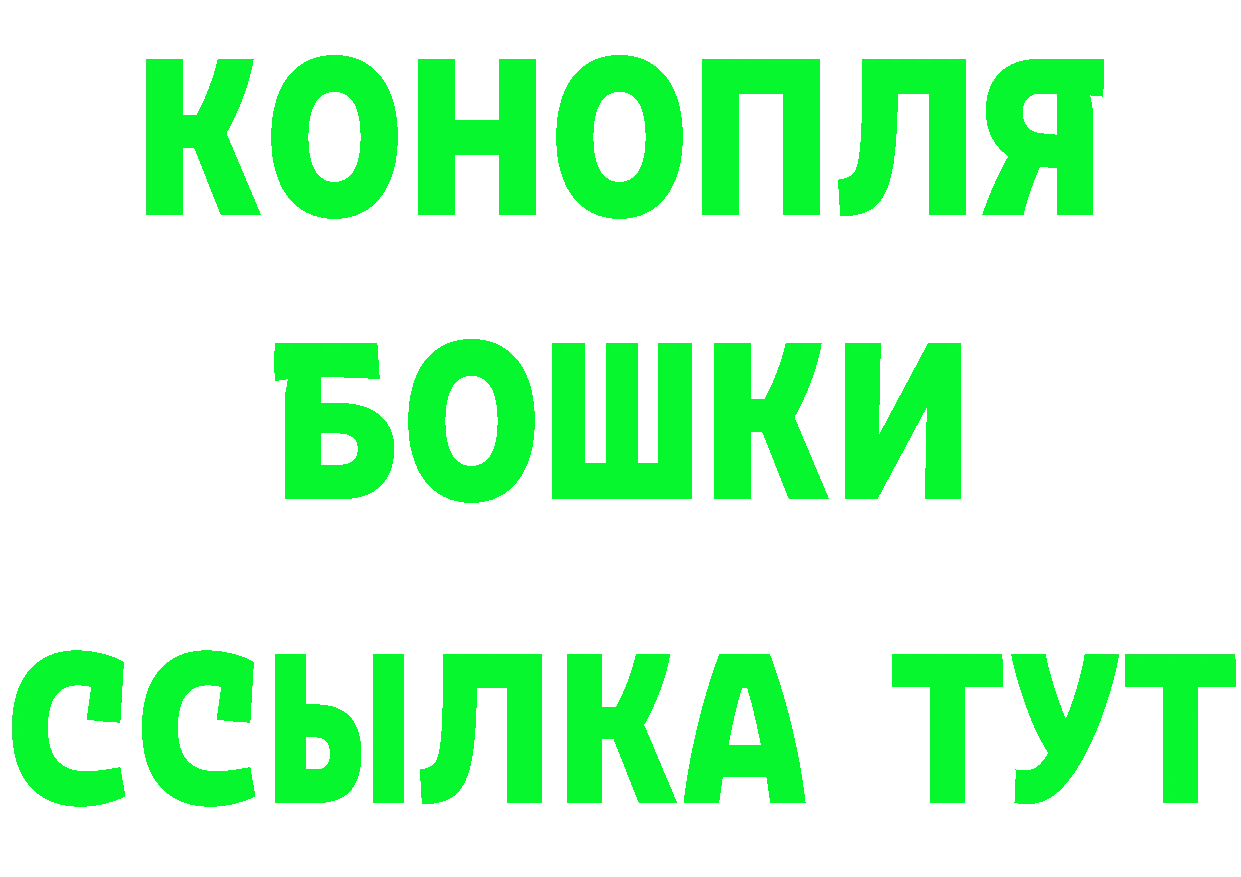 КОНОПЛЯ
БОШКИ
ССЫЛКА ТУТ